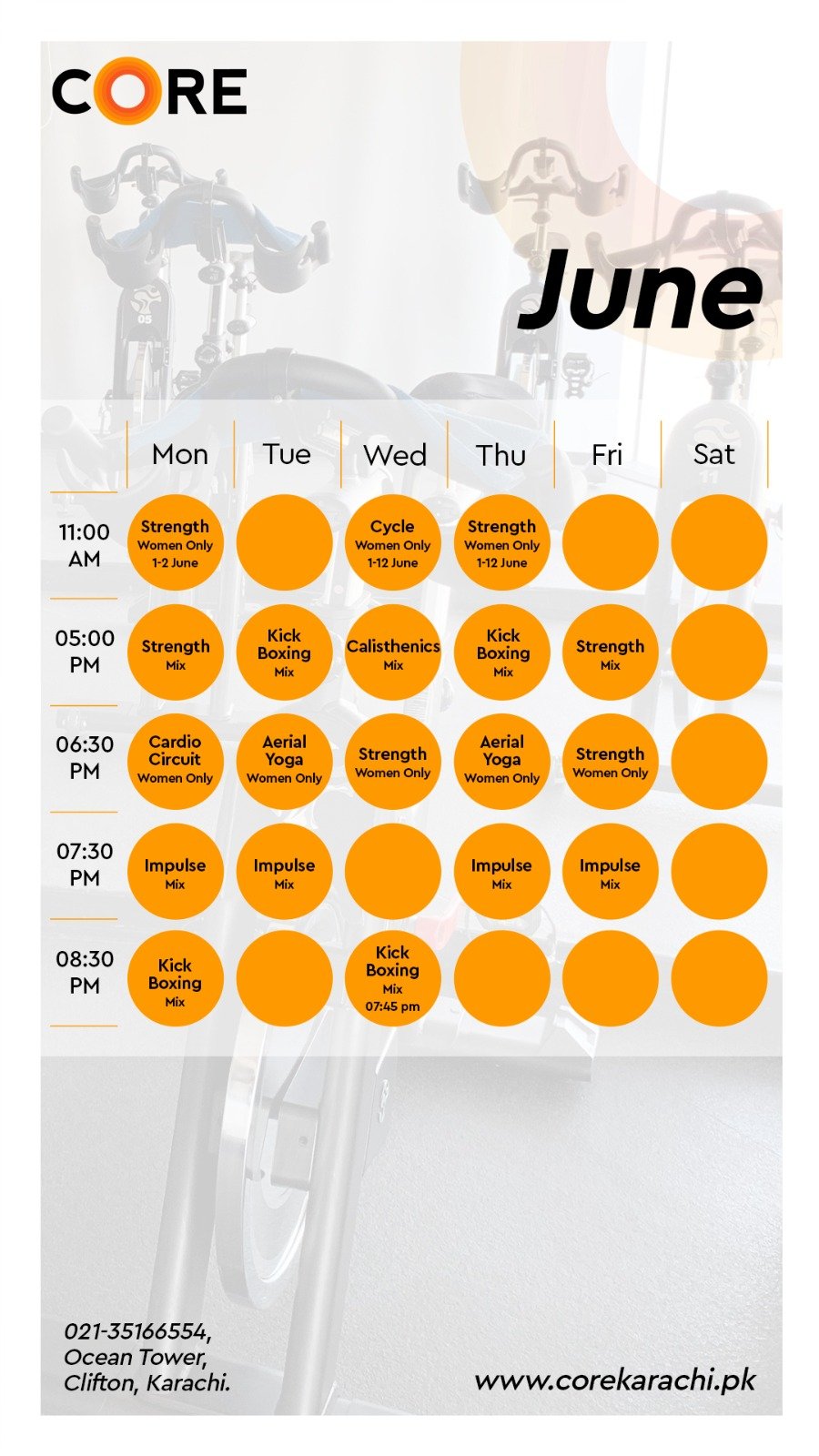 CORE

June

| | Mon | Tue | Wed | Thu | Fri | Sat |
|---|---|---|---|---|---|---|
| 11:00 AM | Strength Women Only 1-2 June | | Cycle Women Only 1-12 June | Strength Women Only 1-12 June | | |
| 05:00 PM | Strength Mix | Kick Boxing Mix | Calisthenics Mix | Kick Boxing Mix | Strength Mix | |
| 06:30 PM | Cardio Circuit Women Only | Aerial Yoga Women Only | Strength Women Only | Aerial Yoga Women Only | Strength Women Only | |
| 07:30 PM | Impulse Mix | Impulse Mix | | Impulse Mix | Impulse Mix | |
| 08:30 PM | Kick Boxing Mix | | Kick Boxing Mix 07:45 pm | | | |

021-35166554,
Ocean Tower,
Clifton, Karachi.

www.corekarachi.pk